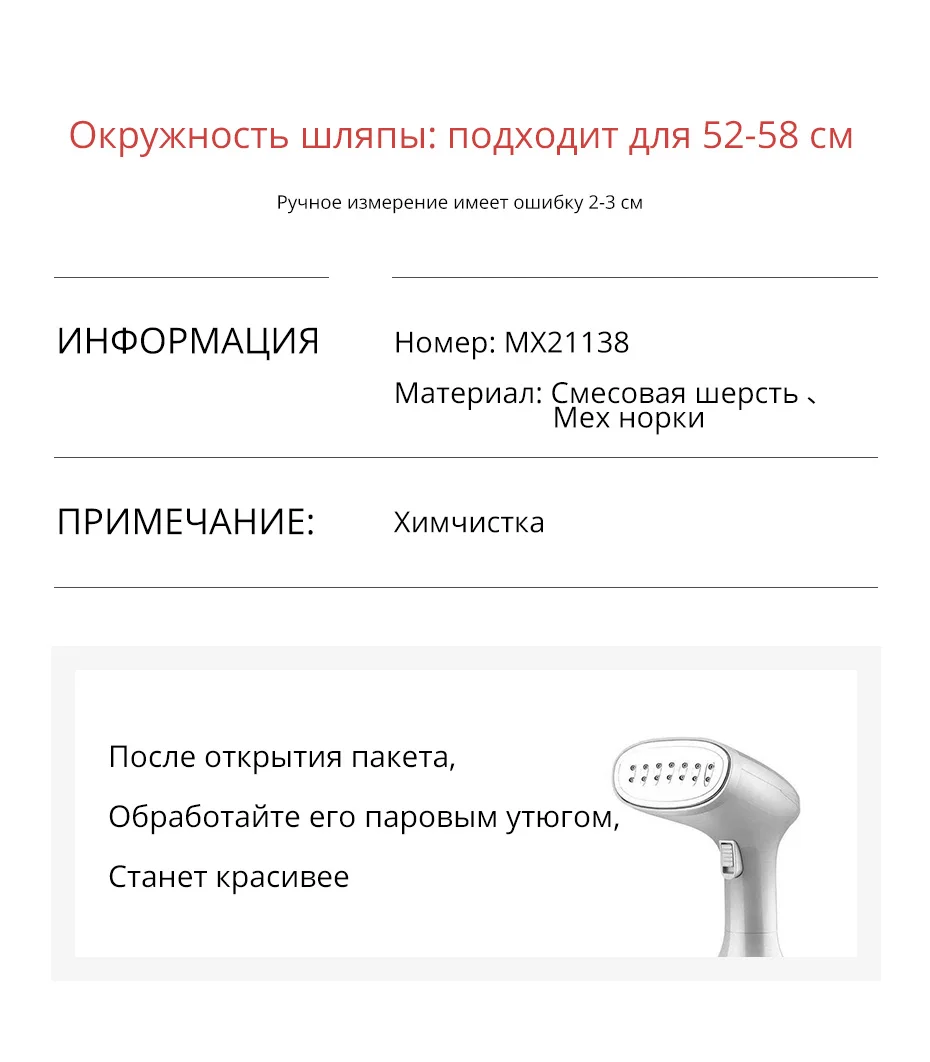 Окружность шляпы: подходит для 52-58 см

Ручное измерение имеет ошибку 2-3 см

ИНФОРМАЦИЯ

Номер: MX21138

Материал: Смесовая шерсть 、 Мех норки

ПРИМЕЧАНИЕ:

Химчистка

После открытия пакета,

Обработайте его паровым утюгом,

Станет красивее